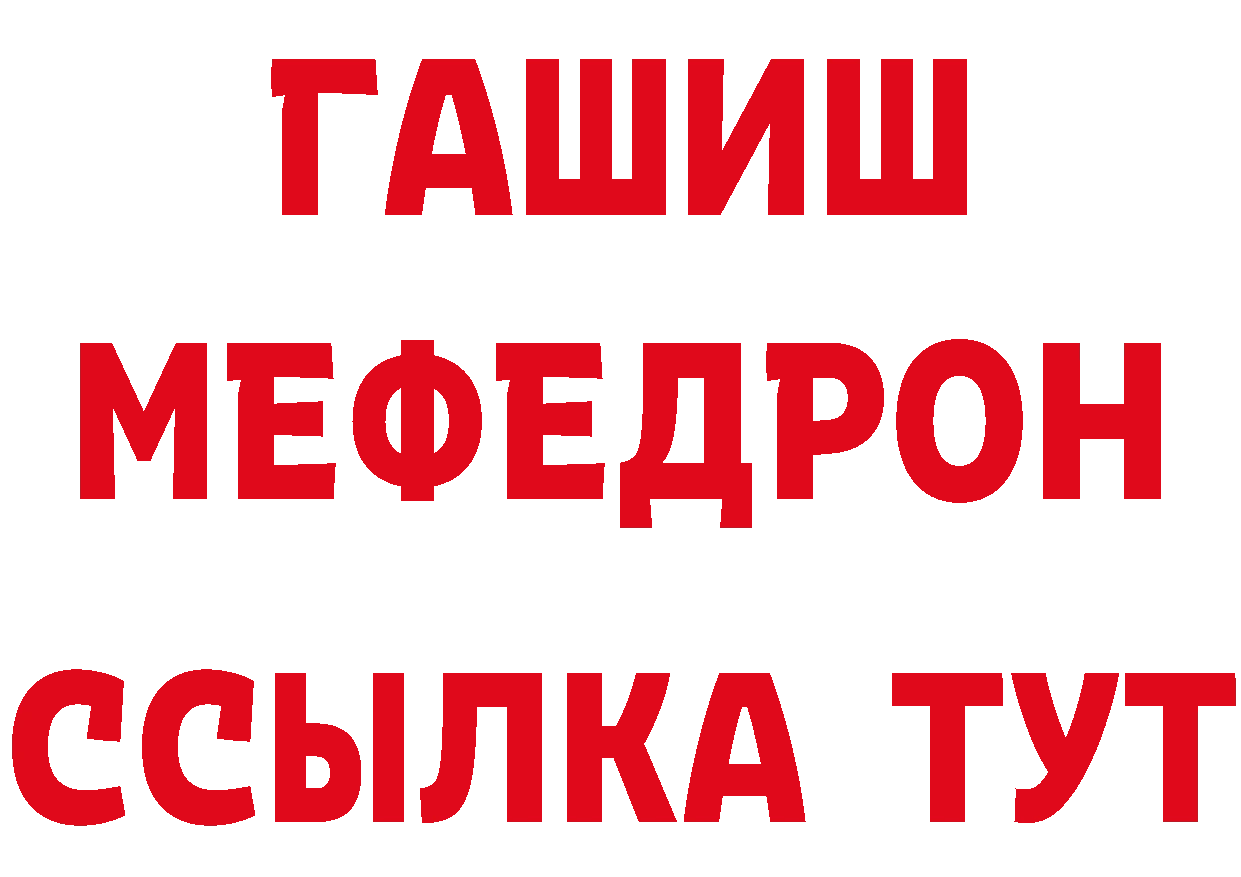 ГАШИШ
МЕФЕДРОН
ССЫЛКА ТУТ